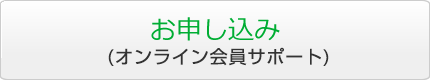 お申し込み
(オンライン会員サポート)